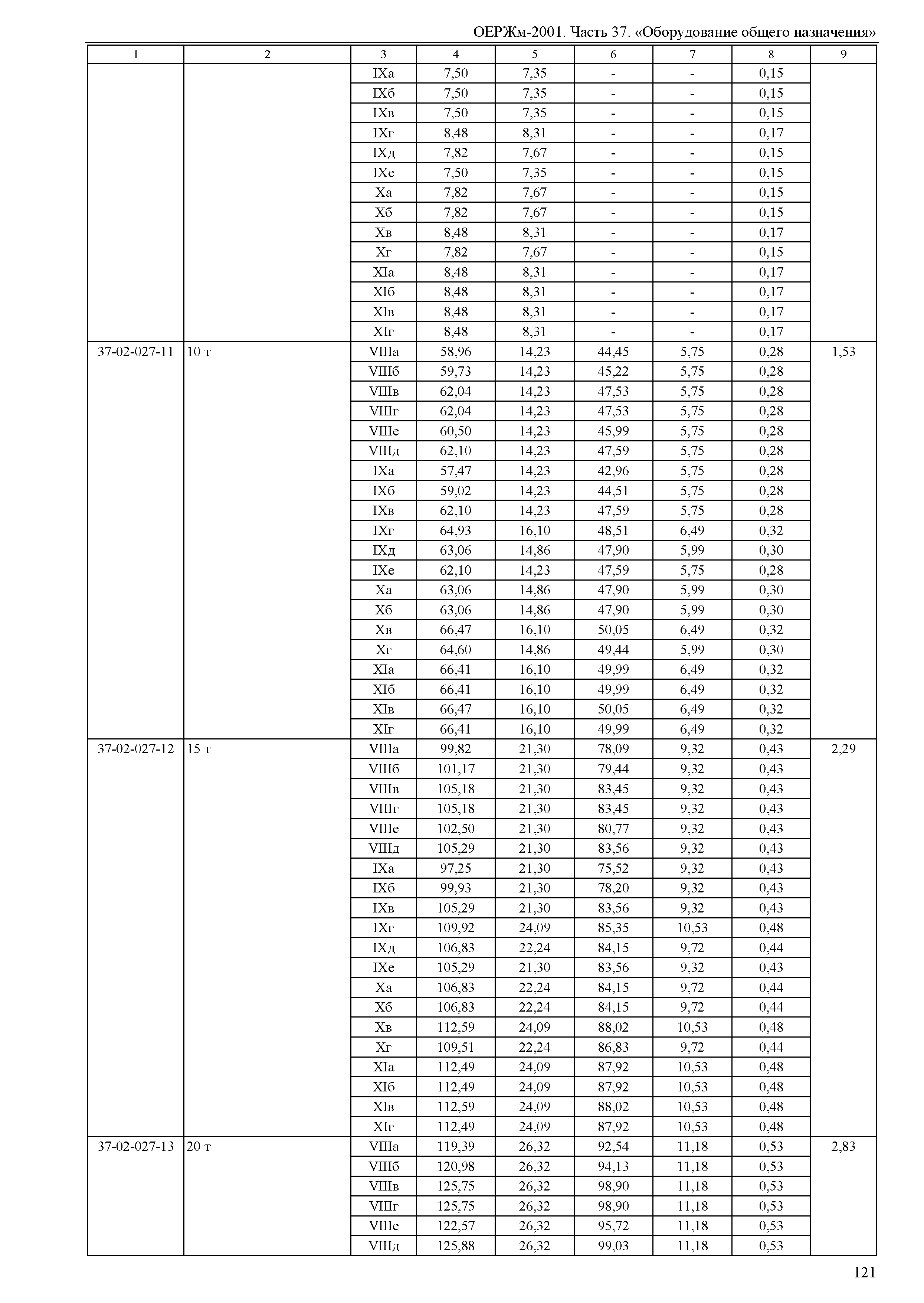 ОЕРЖм-2001. Часть 37. «Оборудование общего назначения»

| 1 | 2 | 3 | 4 | 5 | 6 | 7 | 8 | 9 |
|---|---|---|---|---|---|---|---|---|
| | | IXа | 7,50 | 7,35 | - | - | 0,15 | |
| | | IXб | 7,50 | 7,35 | - | - | 0,15 | |
| | | IXв | 7,50 | 7,35 | - | - | 0,15 | |
| | | IXг | 8,48 | 8,31 | - | - | 0,17 | |
| | | IXд | 7,82 | 7,67 | - | - | 0,15 | |
| | | IXе | 7,50 | 7,35 | - | - | 0,15 | |
| | | Xа | 7,82 | 7,67 | - | - | 0,15 | |
| | | Xб | 7,82 | 7,67 | - | - | 0,15 | |
| | | Xв | 8,48 | 8,31 | - | - | 0,17 | |
| | | Xг | 7,82 | 7,67 | - | - | 0,15 | |
| | | XIа | 8,48 | 8,31 | - | - | 0,17 | |
| | | XIб | 8,48 | 8,31 | - | - | 0,17 | |
| | | XIв | 8,48 | 8,31 | - | - | 0,17 | |
| | | XIг | 8,48 | 8,31 | - | - | 0,17 | |
| 37-02-027-11 | 10 т | VIIIа | 58,96 | 14,23 | 44,45 | 5,75 | 0,28 | 1,53 |
| | | VIIIб | 59,73 | 14,23 | 45,22 | 5,75 | 0,28 | |
| | | VIIIв | 62,04 | 14,23 | 47,53 | 5,75 | 0,28 | |
| | | VIIIг | 62,04 | 14,23 | 47,53 | 5,75 | 0,28 | |
| | | VIIIе | 60,50 | 14,23 | 45,99 | 5,75 | 0,28 | |
| | | VIIIд | 62,10 | 14,23 | 47,59 | 5,75 | 0,28 | |
| | | IXа | 57,47 | 14,23 | 42,96 | 5,75 | 0,28 | |
| | | IXб | 59,02 | 14,23 | 44,51 | 5,75 | 0,28 | |
| | | IXв | 62,10 | 14,23 | 47,59 | 5,75 | 0,28 | |
| | | IXг | 64,93 | 16,10 | 48,51 | 6,49 | 0,32 | |
| | | IXд | 63,06 | 14,86 | 47,90 | 5,99 | 0,30 | |
| | | IXе | 62,10 | 14,23 | 47,59 | 5,75 | 0,28 | |
| | | Xа | 63,06 | 14,86 | 47,90 | 5,99 | 0,30 | |
| | | Xб | 63,06 | 14,86 | 47,90 | 5,99 | 0,30 | |
| | | Xв | 66,47 | 16,10 | 50,05 | 6,49 | 0,32 | |
| | | Xг | 64,60 | 14,86 | 49,44 | 5,99 | 0,30 | |
| | | XIа | 66,41 | 16,10 | 49,99 | 6,49 | 0,32 | |
| | | XIб | 66,41 | 16,10 | 49,99 | 6,49 | 0,32 | |
| | | XIв | 66,47 | 16,10 | 50,05 | 6,49 | 0,32 | |
| | | XIг | 66,41 | 16,10 | 49,99 | 6,49 | 0,32 | |
| 37-02-027-12 | 15 т | VIIIа | 99,82 | 21,30 | 78,09 | 9,32 | 0,43 | 2,29 |
| | | VIIIб | 101,17 | 21,30 | 79,44 | 9,32 | 0,43 | |
| | | VIIIв | 105,18 | 21,30 | 83,45 | 9,32 | 0,43 | |
| | | VIIIг | 105,18 | 21,30 | 83,45 | 9,32 | 0,43 | |
| | | VIIIе | 102,50 | 21,30 | 80,77 | 9,32 | 0,43 | |
| | | VIIIд | 105,29 | 21,30 | 83,56 | 9,32 | 0,43 | |
| | | IXа | 97,25 | 21,30 | 75,52 | 9,32 | 0,43 | |
| | | IXб | 99,93 | 21,30 | 78,20 | 9,32 | 0,43 | |
| | | IXв | 105,29 | 21,30 | 83,56 | 9,32 | 0,43 | |
| | | IXг | 109,92 | 24,09 | 85,35 | 10,53 | 0,48 | |
| | | IXд | 106,83 | 22,24 | 84,15 | 9,72 | 0,44 | |
| | | IXе | 105,29 | 21,30 | 83,56 | 9,32 | 0,43 | |
| | | Xа | 106,83 | 22,24 | 84,15 | 9,72 | 0,44 | |
| | | Xб | 106,83 | 22,24 | 84,15 | 9,72 | 0,44 | |
| | | Xв | 112,59 | 24,09 | 88,02 | 10,53 | 0,48 | |
| | | Xг | 109,51 | 22,24 | 86,83 | 9,72 | 0,44 | |
| | | XIа | 112,49 | 24,09 | 87,92 | 10,53 | 0,48 | |
| | | XIб | 112,49 | 24,09 | 87,92 | 10,53 | 0,48 | |
| | | XIв | 112,59 | 24,09 | 88,02 | 10,53 | 0,48 | |
| | | XIг | 112,49 | 24,09 | 87,92 | 10,53 | 0,48 | |
| 37-02-027-13 | 20 т | VIIIа | 119,39 | 26,32 | 92,54 | 11,18 | 0,53 | 2,83 |
| | | VIIIб | 120,98 | 26,32 | 94,13 | 11,18 | 0,53 | |
| | | VIIIв | 125,75 | 26,32 | 98,90 | 11,18 | 0,53 | |
| | | VIIIг | 125,75 | 26,32 | 98,90 | 11,18 | 0,53 | |
| | | VIIIе | 122,57 | 26,32 | 95,72 | 11,18 | 0,53 | |
| | | VIIIд | 125,88 | 26,32 | 99,03 | 11,18 | 0,53 | |

121